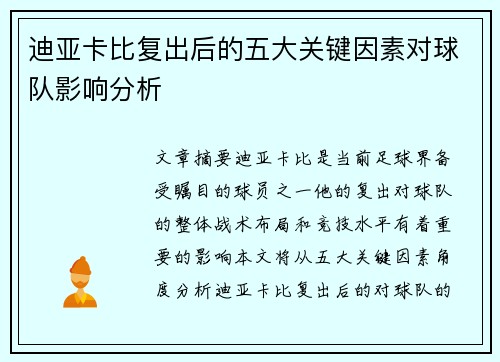 迪亚卡比复出后的五大关键因素对球队影响分析

文章摘要迪亚卡比是当前足球界备受瞩目的球员之一他的复出对球队的整体战术布局和竞技水平有着重要的影响本文将从五大关键因素角度分析迪亚卡比复出后的对球队的